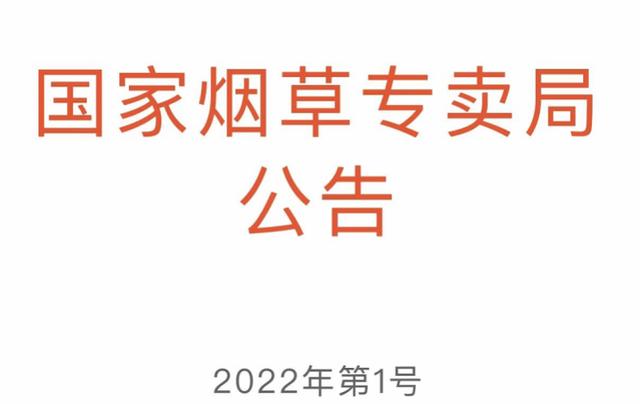 国家烟草专卖局
公告

2022年第1号